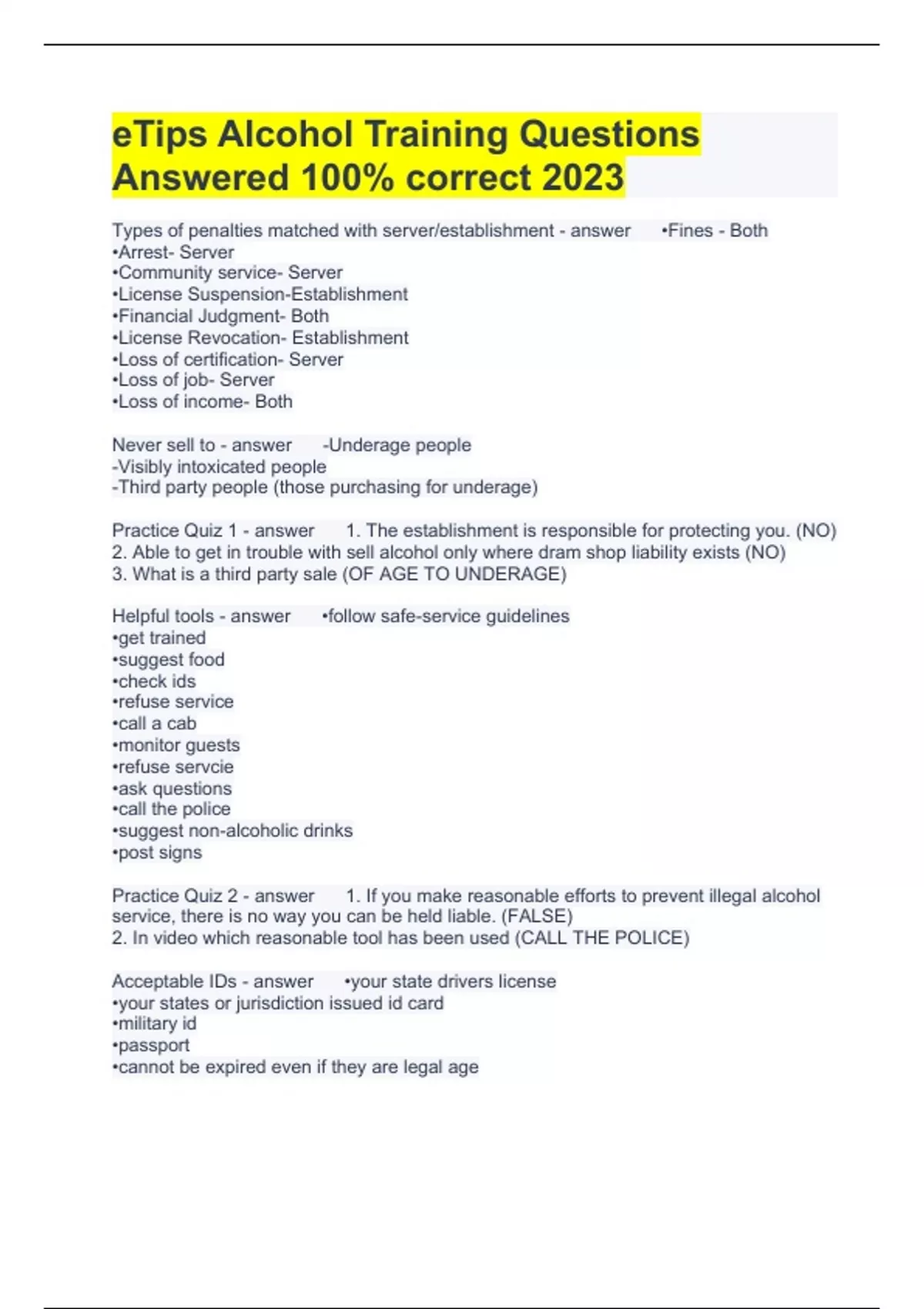 eTips Alcohol Training Questions Answered 100% correct 2023

Types of penalties matched with server/establishment - answer •Fines - Both
•Arrest- Server
•Community service- Server
•License Suspension-Establishment
•Financial Judgment- Both
•License Revocation- Establishment
•Loss of certification- Server
•Loss of job- Server
•Loss of income- Both

Never sell to - answer -Underage people
-Visibly intoxicated people
-Third party people (those purchasing for underage)

Practice Quiz 1 - answer 1. The establishment is responsible for protecting you. (NO)
2. Able to get in trouble with sell alcohol only where dram shop liability exists (NO)
3. What is a third party sale (OF AGE TO UNDERAGE)

Helpful tools - answer •follow safe-service guidelines
•get trained
•suggest food
•check ids
•refuse service
•call a cab
•monitor guests
•refuse servcie
•ask questions
•call the police
•suggest non-alcoholic drinks
•post signs

Practice Quiz 2 - answer 1. If you make reasonable efforts to prevent illegal alcohol service, there is no way you can be held liable. (FALSE)
2. In video which reasonable tool has been used (CALL THE POLICE)

Acceptable IDs - answer •your state drivers license
•your states or jurisdiction issued id card
•military id
•passport
•cannot be expired even if they are legal age